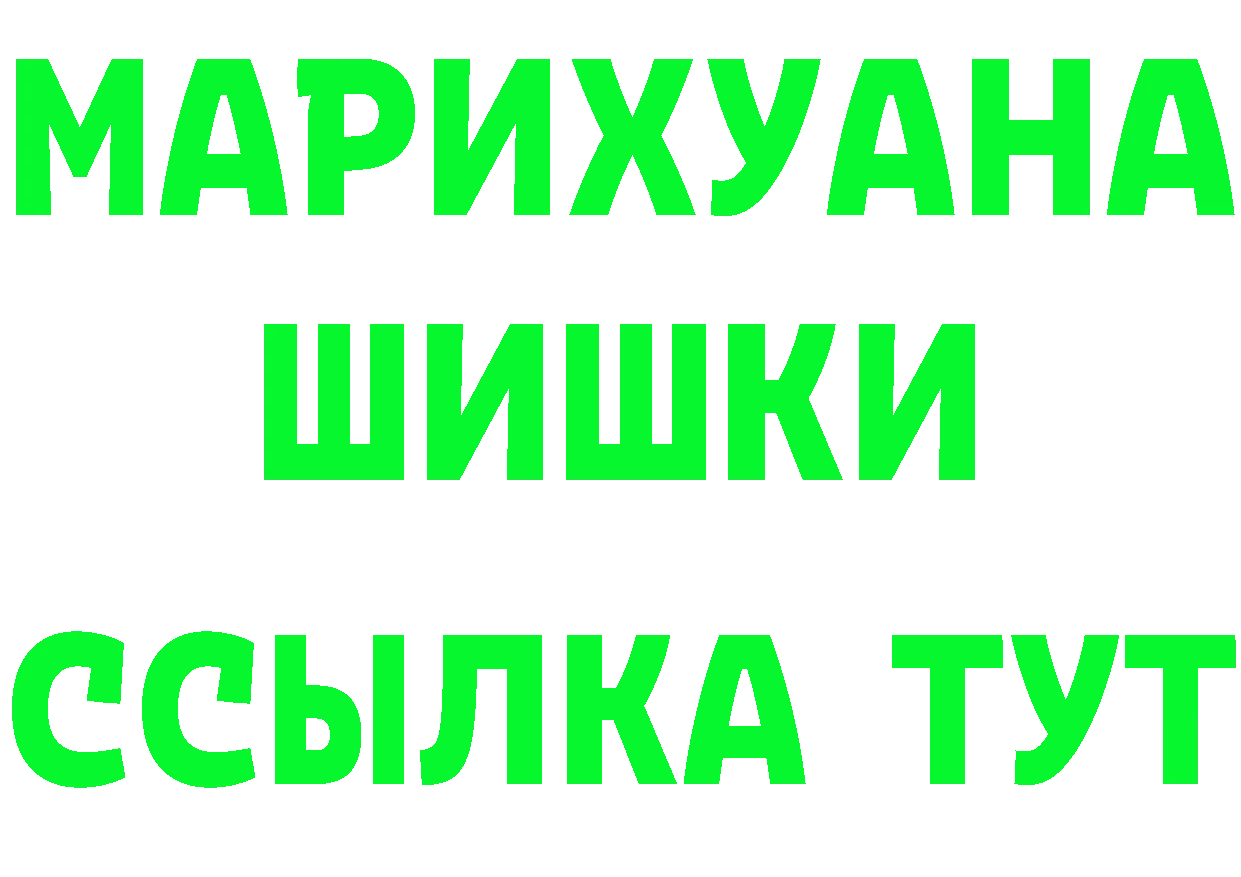 МАРИХУАНА
ШИШКИ
ССЫЛКА ТУТ